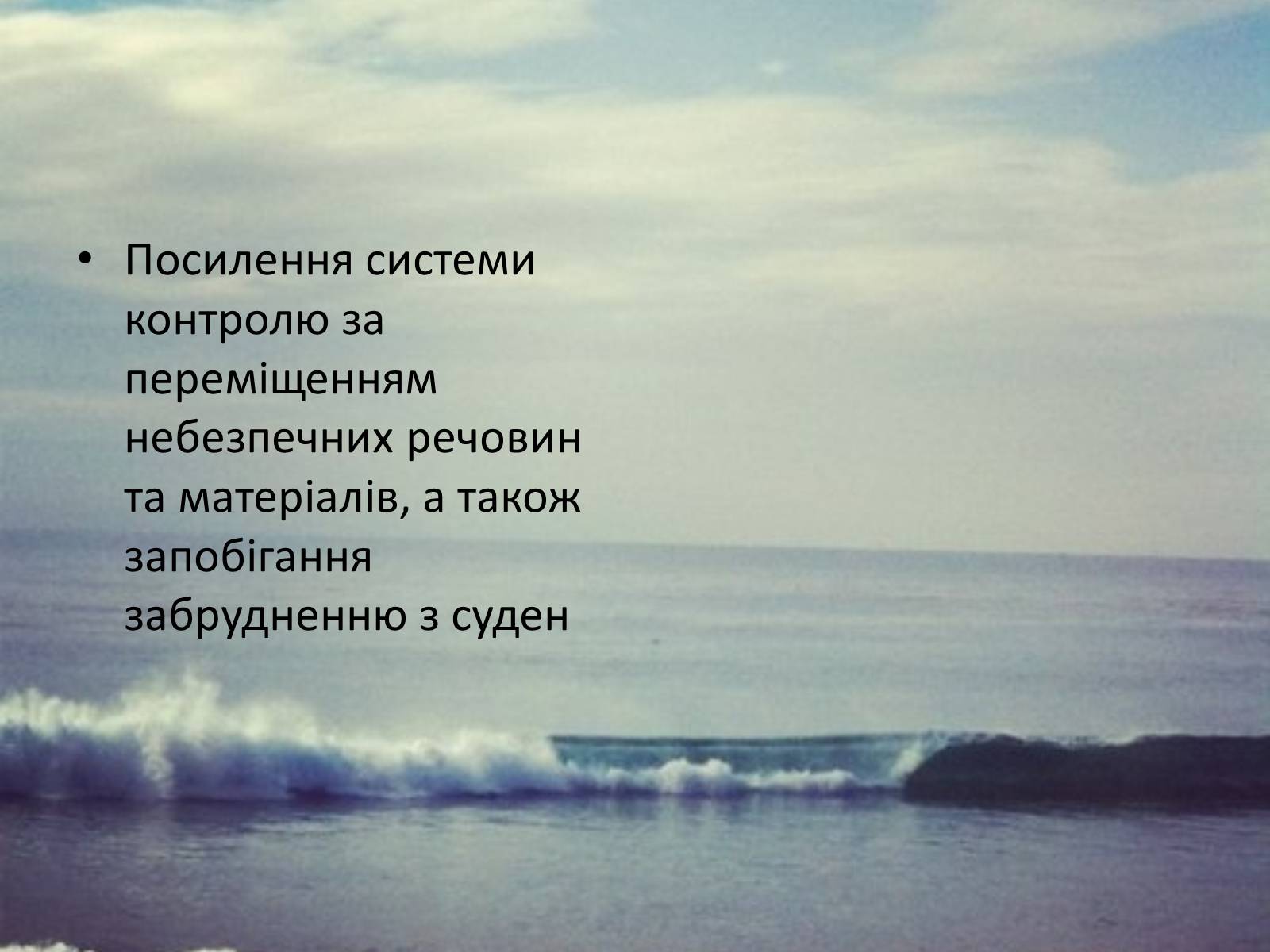 • Посилення системи контролю за переміщенням небезпечних речовин та матеріалів, а також запобігання забрудненню з суден